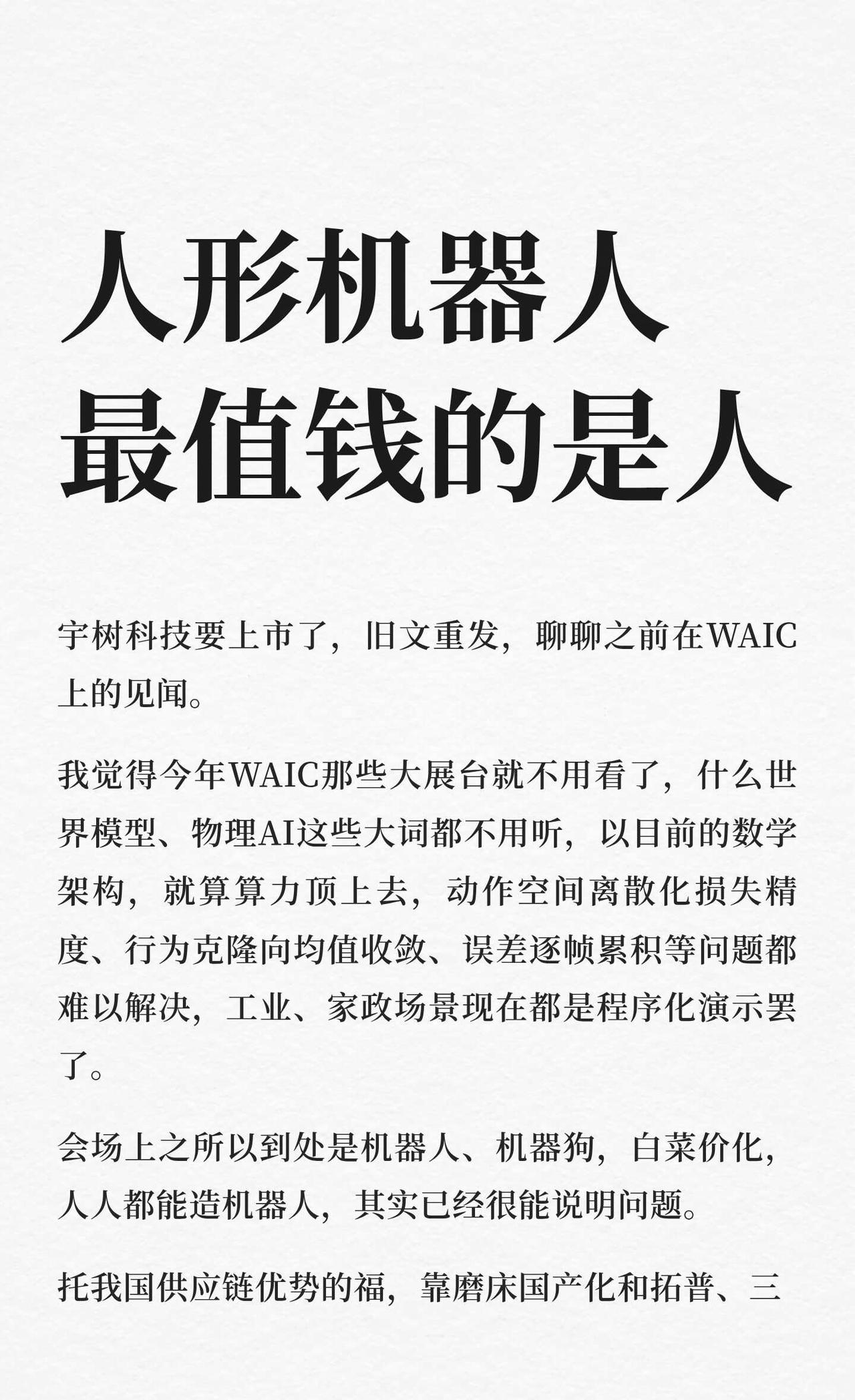 人形机器人
最值钱的是人

宇树科技要上市了，旧文重发，聊聊之前在WAIC上的见闻。

我觉得今年WAIC那些大展台就不用看了，什么世界模型、物理AI这些大词都不用听，以目前的数学架构，就算算力顶上去，动作空间离散化损失精度、行为克隆向均值收敛、误差逐帧累积等问题都难以解决，工业、家政场景现在都是程序化演示罢了。

会场上之所以到处是机器人、机器狗，白菜价化，人人都能造机器人，其实已经很能说明问题。

托我国供应链优势的福，靠磨床国产化和拓普、三